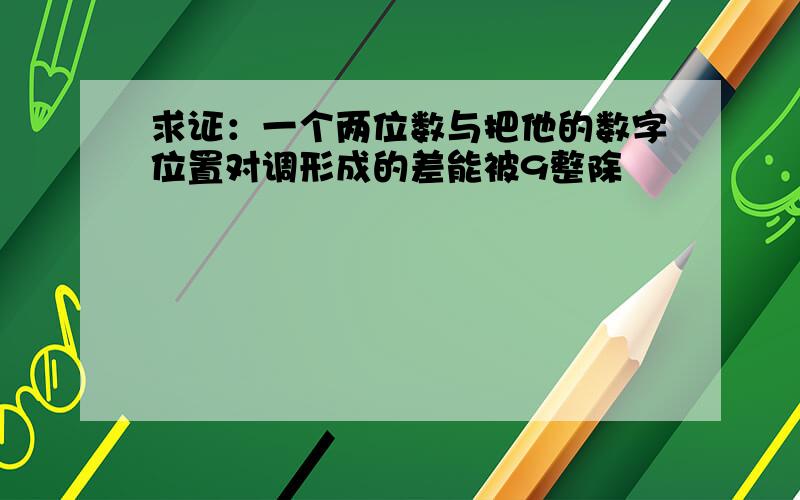 求证：一个两位数与把他的数字位置对调形成的差能被9整除